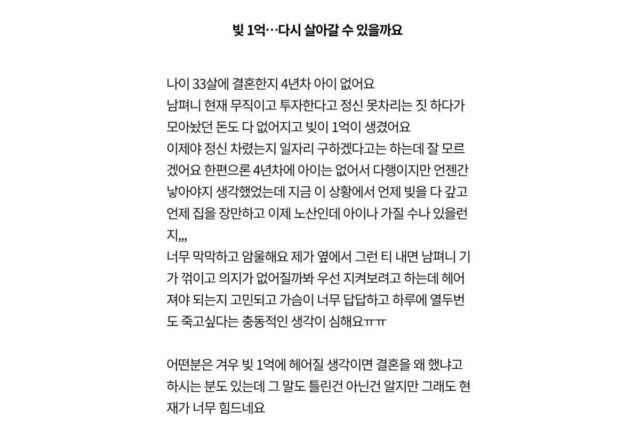 빚 1억…다시 살아갈 수 있을까요

나이 33살에 결혼한지 4년차 아이 없어요
남펴니 현재 무직이고 투자한다고 정신 못차리는 짓 하다가 모아놨던 돈도 다 없어지고 빚이 1억이 생겼어요
이제야 정신 차렸는지 일자리 구하겠다고는 하는데 잘 모르겠어요 한편으론 4년차에 아이는 없어서 다행이지만 언젠간 낳아야지 생각했었는데 지금 이 상황에서 언제 빚을 다 갚고 언제 집을 장만하고 이제 노산인데 아이나 가질 수나 있을런지,,,
너무 막막하고 암울해요 제가 옆에서 그런 티 내면 남펴니 기가 꺾이고 의지가 없어질까봐 우선 지켜보려고 하는데 헤어져야 되는지 고민되고 가슴이 너무 답답하고 하루에 열두번도 죽고싶다는 충동적인 생각이 심해요ㅠㅠ

어떤분은 겨우 빚 1억에 헤어질 생각이면 결혼을 왜 했냐고 하시는 분도 있는데 그 말도 틀린건 아닌건 알지만 그래도 현재가 너무 힘드네요